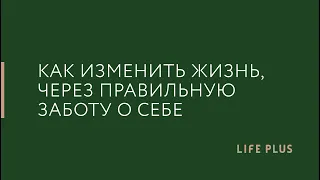 КАК ИЗМЕНИТЬ ЖИЗНЬ, ЧЕРЕЗ ПРАВИЛЬНУЮ ЗАБОТУ О СЕБЕ

LIFE PLUS